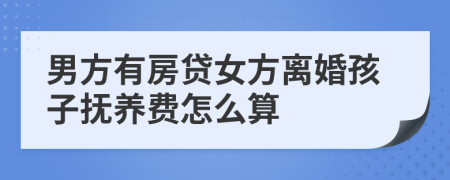 男方有房贷女方离婚孩子抚养费怎么算